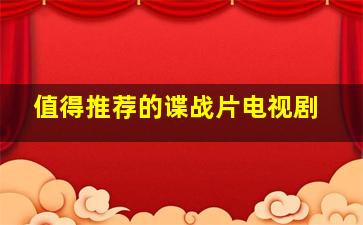 值得推荐的谍战片电视剧